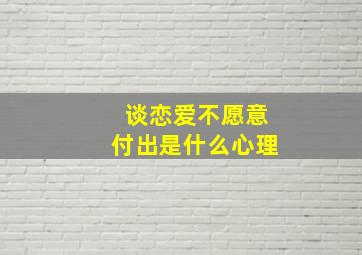 谈恋爱不愿意
付出是什么心理